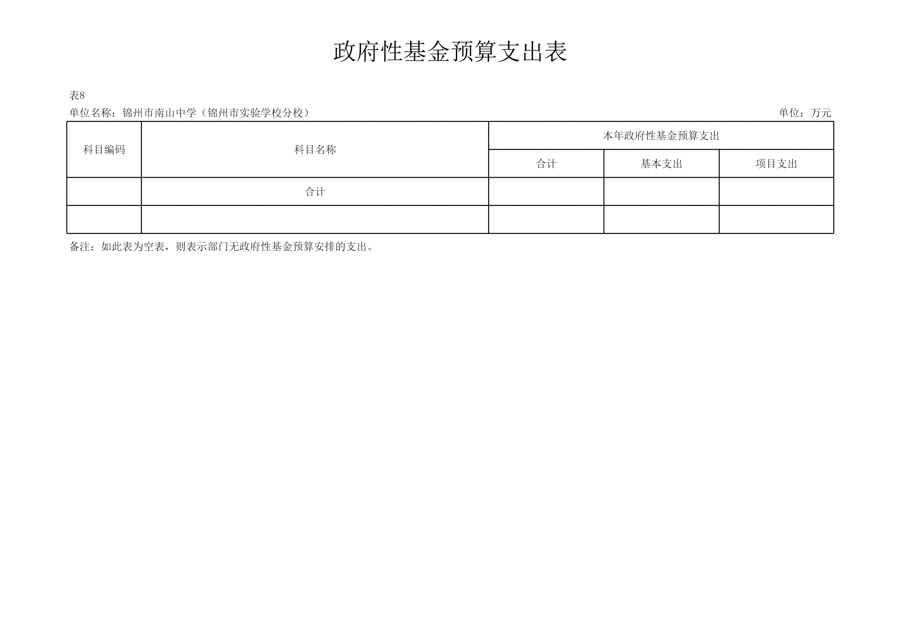 政府性基金预算支出表

表8

单位名称：锦州市南山中学（锦州市实验学校分校） 单位：万元

| 科目编码 | 科目名称 | 本年政府性基金预算支出 | | |
|---|---|---|---|---|
| | | 合计 | 基本支出 | 项目支出 |
| | 合计 | | | |
| | | | | |

备注：如此表为空表，则表示部门无政府性基金预算安排的支出。